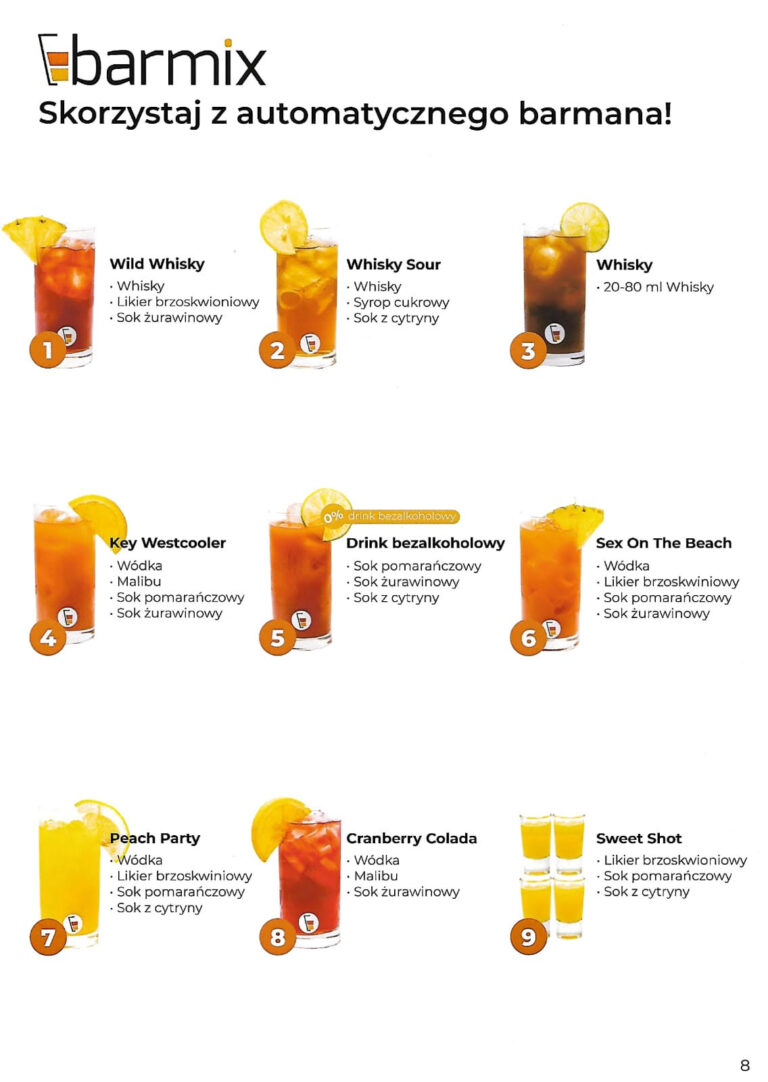 barmix
Skorzystaj z automatycznego barmana!

1
Wild Whisky
· Whisky
· Likier brzoskwioniowy
· Sok żurawinowy

2
Whisky Sour
· Whisky
· Syrop cukrowy
· Sok z cytryny

3
Whisky
· 20-80 ml Whisky

4
Key Westcooler
· Wódka
· Malibu
· Sok pomarańczowy
· Sok żurawinowy

5
0% drink bezalkoholowy
Drink bezalkoholowy
· Sok pomarańczowy
· Sok żurawinowy
· Sok z cytryny

6
Sex On The Beach
· Wódka
· Likier brzoskwiniowy
· Sok pomarańczowy
· Sok żurawinowy

7
Peach Party
· Wódka
· Likier brzoskwiniowy
· Sok pomarańczowy
· Sok z cytryny

8
Cranberry Colada
· Wódka
· Malibu
· Sok żurawinowy

9
Sweet Shot
· Likier brzoskwioniowy
· Sok pomarańczowy
· Sok z cytryny

8